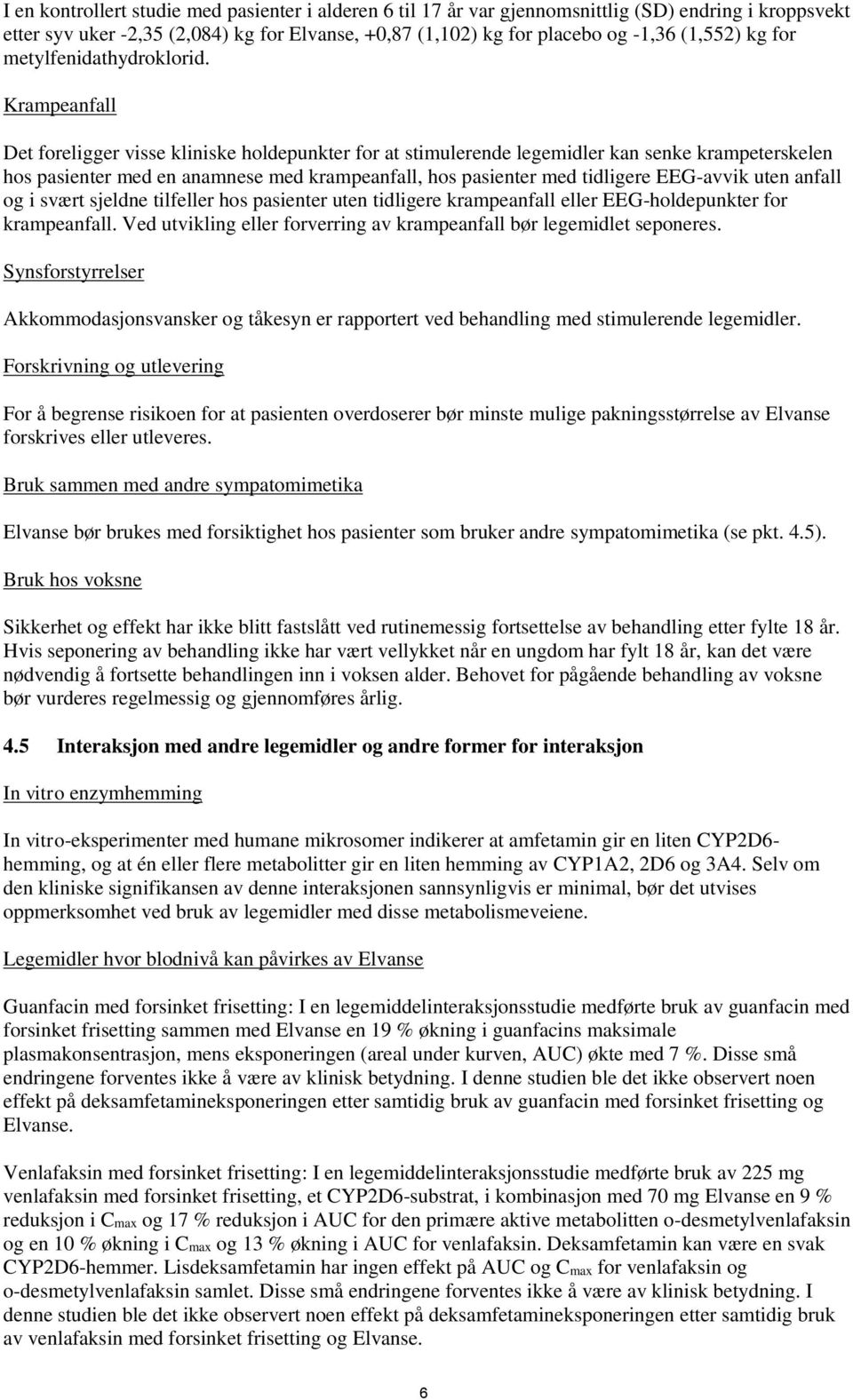 I en kontrollert studie med pasienter i alderen 6 til 17 år var gjennomsnittlig (SD) endring i kroppsvekt etter syv uker -2,35 (2,084) kg for Elvanse, +0,87 (1,102) kg for placebo og -1,36 (1,552) kg for metylfenidathydroklorid.

Krampeanfall

Det foreligger visse kliniske holdepunkter for at stimulerende legemidler kan senke krampeterskelen hos pasienter med en anamnese med krampeanfall, hos pasienter med tidligere EEG-avvik uten anfall og i svært sjeldne tilfeller hos pasienter uten tidligere krampeanfall eller EEG-holdepunkter for krampeanfall. Ved utvikling eller forverring av krampeanfall bør legemidlet seponeres.

Synsforstyrrelser

Akkommodasjonsvansker og tåkesyn er rapportert ved behandling med stimulerende legemidler.

Forskrivning og utlevering

For å begrense risikoen for at pasienten overdoserer bør minste mulige pakningsstørrelse av Elvanse forskrives eller utleveres.

Bruk sammen med andre sympatomimetika

Elvanse bør brukes med forsiktighet hos pasienter som bruker andre sympatomimetika (se pkt. 4.5).

Bruk hos voksne

Sikkerhet og effekt har ikke blitt fastslått ved rutinemessig fortsettelse av behandling etter fylte 18 år. Hvis seponering av behandling ikke har vært vellykket når en ungdom har fylt 18 år, kan det være nødvendig å fortsette behandlingen inn i voksen alder. Behovet for pågående behandling av voksne bør vurderes regelmessig og gjennomføres årlig.

4.5 Interaksjon med andre legemidler og andre former for interaksjon

In vitro enzymhemming

In vitro-eksperimenter med humane mikrosomer indikerer at amfetamin gir en liten CYP2D6-hemming, og at én eller flere metabolitter gir en liten hemming av CYP1A2, 2D6 og 3A4. Selv om den kliniske signifikansen av denne interaksjonen sannsynligvis er minimal, bør det utvises oppmerksomhet ved bruk av legemidler med disse metabolismeveiene.

Legemidler hvor blodnivå kan påvirkes av Elvanse

Guanfacin med forsinket frisetting: I en legemiddelinteraksjonsstudie medførte bruk av guanfacin med forsinket frisetting sammen med Elvanse en 19 % økning i guanfacins maksimale plasmakonsentrasjon, mens eksponeringen (areal under kurven, AUC) økte med 7 %. Disse små endringene forventes ikke å være av klinisk betydning. I denne studien ble det ikke observert noen effekt på deksamfetamineksponeringen etter samtidig bruk av guanfacin med forsinket frisetting og Elvanse.

Venlafaksin med forsinket frisetting: I en legemiddelinteraksjonsstudie medførte bruk av 225 mg venlafaksin med forsinket frisetting, et CYP2D6-substrat, i kombinasjon med 70 mg Elvanse en 9 % reduksjon i $C_{max}$ og 17 % reduksjon i AUC for den primære aktive metabolitten o-desmetylvenlafaksin og en 10 % økning i $C_{max}$ og 13 % økning i AUC for venlafaksin. Deksamfetamin kan være en svak CYP2D6-hemmer. Lisdeksamfetamin har ingen effekt på AUC og $C_{max}$ for venlafaksin og o-desmetylvenlafaksin samlet. Disse små endringene forventes ikke å være av klinisk betydning. I denne studien ble det ikke observert noen effekt på deksamfetamineksponeringen etter samtidig bruk av venlafaksin med forsinket frisetting og Elvanse.

6